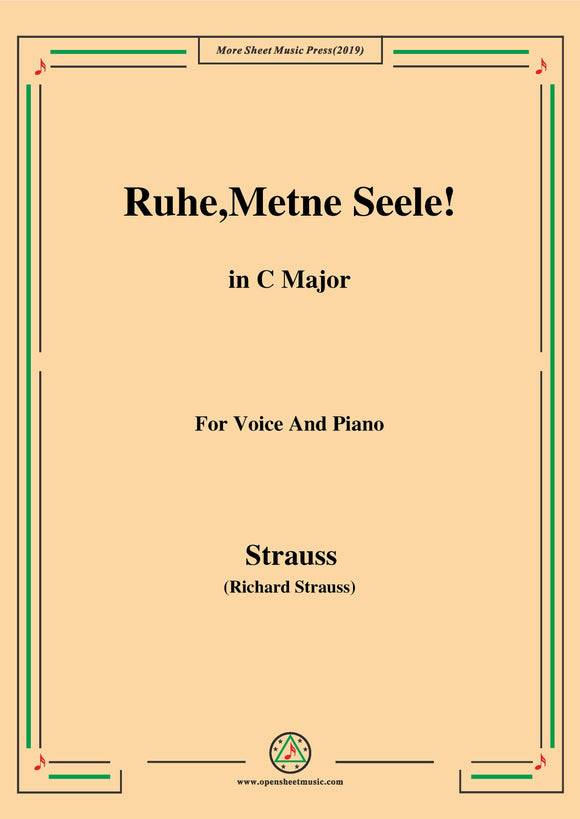 More Sheet Music Press(2019)

Ruhe,Metne Seele!

in C Major

For Voice And Piano

Strauss

(Richard Strauss)

www.opensheetmusic.com